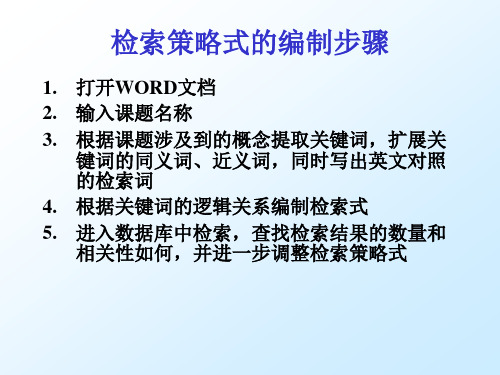 检索策略式的编制步骤

1. 打开WORD文档
2. 输入课题名称
3. 根据课题涉及到的概念提取关键词，扩展关键词的同义词、近义词，同时写出英文对照的检索词
4. 根据关键词的逻辑关系编制检索式
5. 进入数据库中检索，查找检索结果的数量和相关性如何，并进一步调整检索策略式